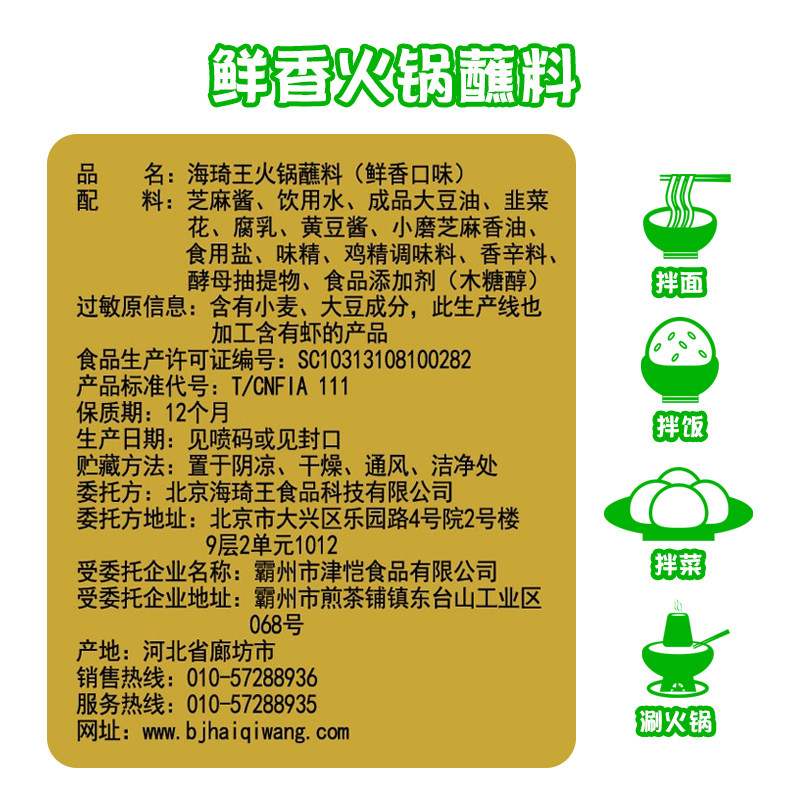 鲜香火锅蘸料

品　　名：海琦王火锅蘸料（鲜香口味）
配　　料：芝麻酱、饮用水、成品大豆油、韭菜花、腐乳、黄豆酱、小磨芝麻香油、食用盐、味精、鸡精调味料、香辛料、酵母抽提物、食品添加剂（木糖醇）
过敏原信息：含有小麦、大豆成分，此生产线也加工含有虾的产品
食品生产许可证编号：SC10313108100282
产品标准代号：T/CNFIA 111
保质期：12个月
生产日期：见喷码或见封口
贮藏方法：置于阴凉、干燥、通风、洁净处
委托方：北京海琦王食品科技有限公司
委托方地址：北京市大兴区乐园路4号院2号楼9层2单元1012
受委托企业名称：霸州市津恺食品有限公司
受委托企业地址：霸州市煎茶铺镇东台山工业区068号
产地：河北省廊坊市
销售热线：010-57288936
服务热线：010-57288935
网址：www.bjhaiqiwang.com

拌面
拌饭
拌菜
涮火锅